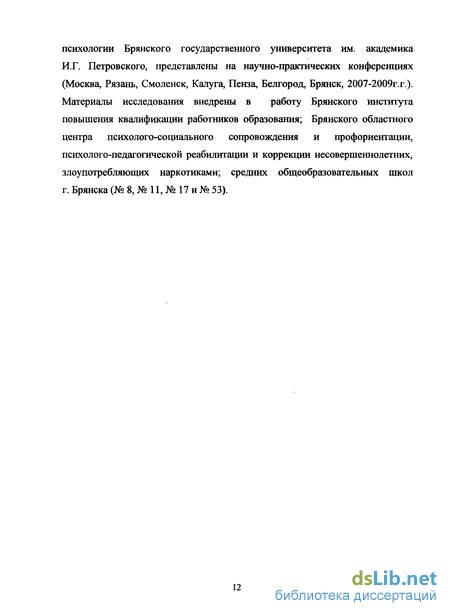 психологии Брянского государственного университета им. академика И.Г. Петровского, представлены на научно-практических конференциях (Москва, Рязань, Смоленск, Калуга, Пенза, Белгород, Брянск, 2007-2009г.г.). Материалы исследования внедрены в работу Брянского института повышения квалификации работников образования; Брянского областного центра психолого-социального сопровождения и профориентации, психолого-педагогической реабилитации и коррекции несовершеннолетних, злоупотребляющих наркотиками; средних общеобразовательных школ г. Брянска (№ 8, № 11, № 17 и № 53).

12

dsLib.net
библиотека диссертаций